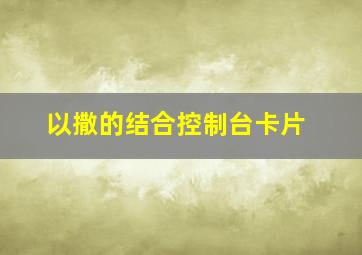 以撒的结合控制台卡片